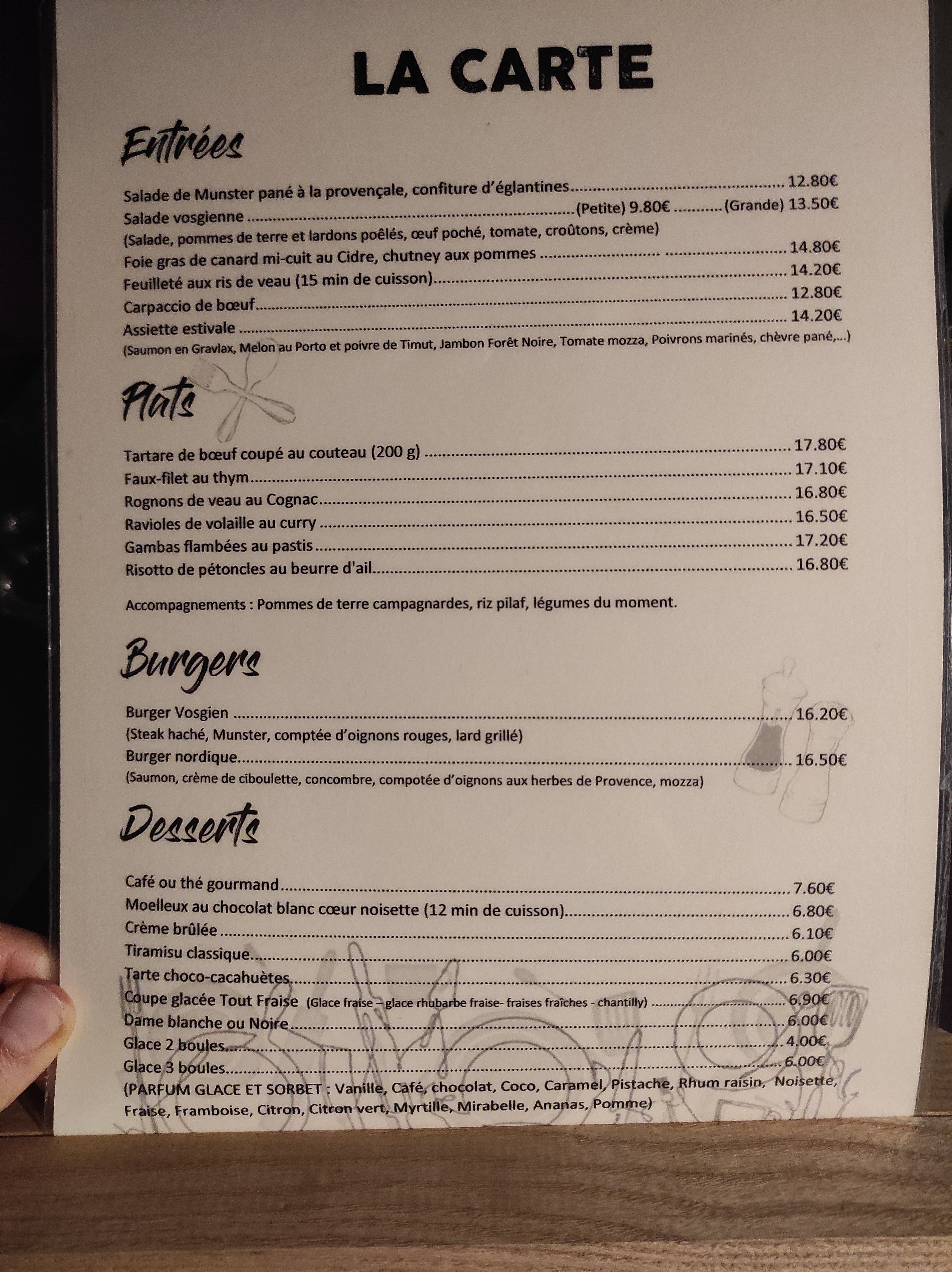 LA CARTE

Entrées

Salade de Munster pané à la provençale, confiture d'églantines 12.80€
Salade vosgienne (Petite) 9.80€ (Grande) 13.50€
(Salade, pommes de terre et lardons poêlés, œuf poché, tomate, croûtons, crème)
Foie gras de canard mi-cuit au Cidre, chutney aux pommes 14.80€
Feuilleté aux ris de veau (15 min de cuisson) 14.20€
Carpaccio de bœuf 12.80€
Assiette estivale 14.20€
(Saumon en Gravlax, Melon au Porto et poivre de Timut, Jambon Forêt Noire, Tomate mozza, Poivrons marinés, chèvre pané,...)

Plats

Tartare de bœuf coupé au couteau (200 g) 17.80€
Faux-filet au thym 17.10€
Rognons de veau au Cognac 16.80€
Ravioles de volaille au curry 16.50€
Gambas flambées au pastis 17.20€
Risotto de pétoncles au beurre d'ail 16.80€

Accompagnements : Pommes de terre campagnardes, riz pilaf, légumes du moment.

Burgers

Burger Vosgien 16.20€
(Steak haché, Munster, comptée d'oignons rouges, lard grillé)
Burger nordique 16.50€
(Saumon, crème de ciboulette, concombre, compotée d'oignons aux herbes de Provence, mozza)

Desserts

Café ou thé gourmand 7.60€
Moelleux au chocolat blanc cœur noisette (12 min de cuisson) 6.80€
Crème brûlée 6.10€
Tiramisu classique 6.00€
Tarte choco-cacahuètes 6.30€
Coupe glacée Tout Fraise (Glace fraise – glace rhubarbe fraise- fraises fraîches - chantilly) 6.90€
Dame blanche ou Noire 6.00€
Glace 2 boules 4.00€
Glace 3 boules 6.00€
(PARFUM GLACE ET SORBET : Vanille, Café, chocolat, Coco, Caramel, Pistache, Rhum raisin, Noisette, Fraise, Framboise, Citron, Citron vert, Myrtille, Mirabelle, Ananas, Pomme)